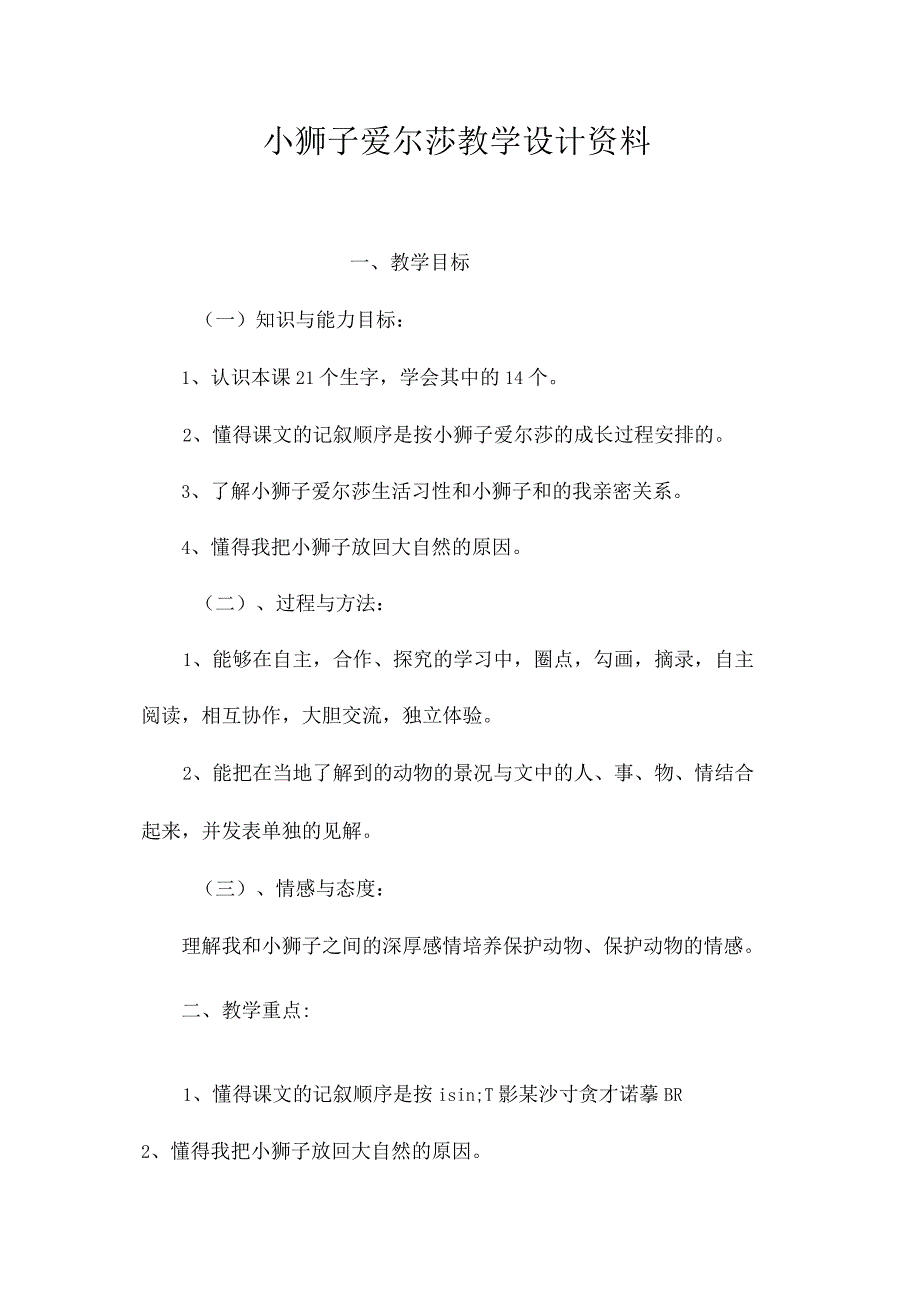 小狮子爱尔莎教学设计资料

一、教学目标

（一）知识与能力目标：

1、认识本课21个生字，学会其中的14个。

2、懂得课文的记叙顺序是按小狮子爱尔莎的成长过程安排的。

3、了解小狮子爱尔莎生活习性和小狮子和的我亲密关系。

4、懂得我把小狮子放回大自然的原因。

（二）、过程与方法：

1、能够在自主，合作、探究的学习中，圈点，勾画，摘录，自主阅读，相互协作，大胆交流，独立体验。

2、能把在当地了解到的动物的景况与文中的人、事、物、情结合起来，并发表单独的见解。

（三）、情感与态度：

理解我和小狮子之间的深厚感情培养保护动物、保护动物的情感。

二、教学重点:

1、懂得课文的记叙顺序是按isin;T影某沙寸贪才诺摹BR

2、懂得我把小狮子放回大自然的原因。